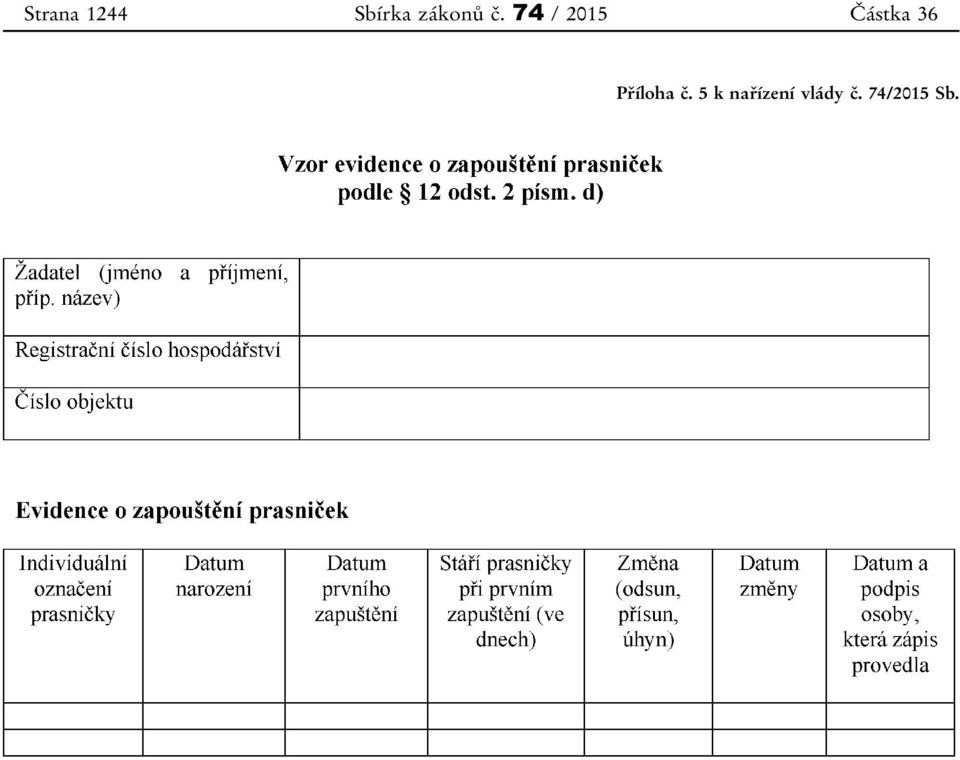 Strana 1244 Sbírka zákonů č. 74 / 2015 Částka 36

Příloha č. 5 k nařízení vlády č. 74/2015 Sb.

Vzor evidence o zapouštění prasniček podle § 12 odst. 2 písm. d)

| Žadatel (jméno a příjmení, příp. název) | |
|---|---|
| Registrační číslo hospodářství | |
| Číslo objektu | |

Evidence o zapouštění prasniček

| Individuální označení prasničky | Datum narození | Datum prvního zapuštění | Stáří prasničky při prvním zapuštění (ve dnech) | Změna (odsun, přísun, úhyn) | Datum změny | Datum a podpis osoby, která zápis provedla |
|---|---|---|---|---|---|---|
| | | | | | | |
| | | | | | | |